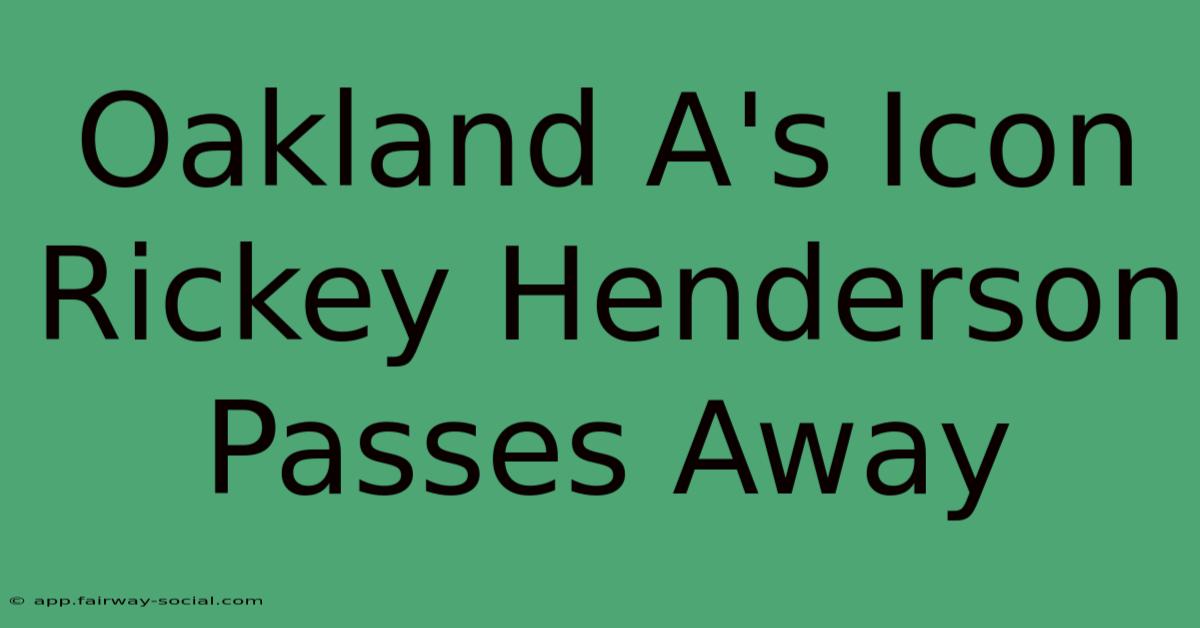 Oakland A's Icon Rickey Henderson Passes Away

© app.fairway-social.com